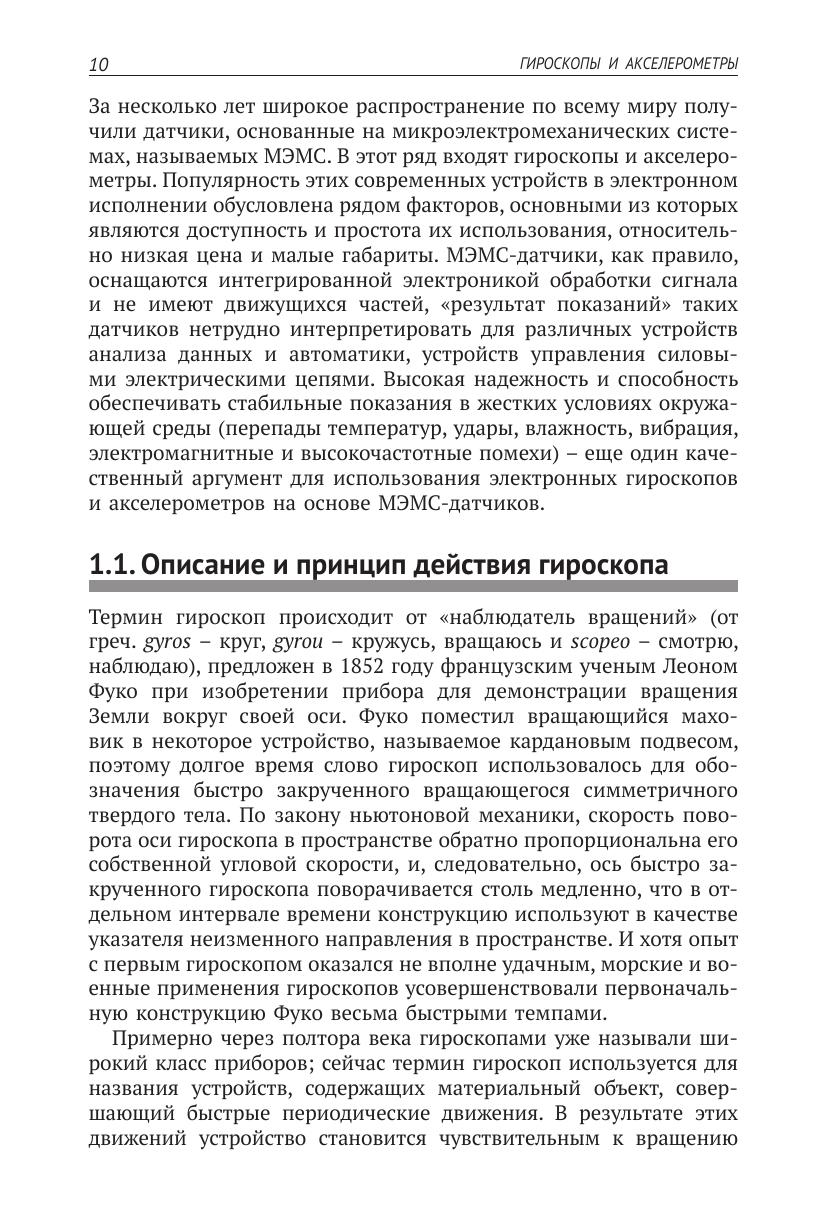 10 ГИРОСКОПЫ И АКСЕЛЕРОМЕТРЫ

За несколько лет широкое распространение по всему миру получили датчики, основанные на микроэлектромеханических системах, называемых МЭМС. В этот ряд входят гироскопы и акселерометры. Популярность этих современных устройств в электронном исполнении обусловлена рядом факторов, основными из которых являются доступность и простота их использования, относительно низкая цена и малые габариты. МЭМС-датчики, как правило, оснащаются интегрированной электроникой обработки сигнала и не имеют движущихся частей, «результат показаний» таких датчиков нетрудно интерпретировать для различных устройств анализа данных и автоматики, устройств управления силовыми электрическими цепями. Высокая надежность и способность обеспечивать стабильные показания в жестких условиях окружающей среды (перепады температур, удары, влажность, вибрация, электромагнитные и высокочастотные помехи) – еще один качественный аргумент для использования электронных гироскопов и акселерометров на основе МЭМС-датчиков.

1.1. Описание и принцип действия гироскопа

Термин гироскоп происходит от «наблюдатель вращений» (от греч. gyros – круг, gyrou – кружусь, вращаюсь и scopeo – смотрю, наблюдаю), предложен в 1852 году французским ученым Леоном Фуко при изобретении прибора для демонстрации вращения Земли вокруг своей оси. Фуко поместил вращающийся маховик в некоторое устройство, называемое кардановым подвесом, поэтому долгое время слово гироскоп использовалось для обозначения быстро закрученного вращающегося симметричного твердого тела. По закону ньютоновой механики, скорость поворота оси гироскопа в пространстве обратно пропорциональна его собственной угловой скорости, и, следовательно, ось быстро закрученного гироскопа поворачивается столь медленно, что в отдельном интервале времени конструкцию используют в качестве указателя неизменного направления в пространстве. И хотя опыт с первым гироскопом оказался не вполне удачным, морские и военные применения гироскопов усовершенствовали первоначальную конструкцию Фуко весьма быстрыми темпами.

Примерно через полтора века гироскопами уже называли широкий класс приборов; сейчас термин гироскоп используется для названия устройств, содержащих материальный объект, совершающий быстрые периодические движения. В результате этих движений устройство становится чувствительным к вращению